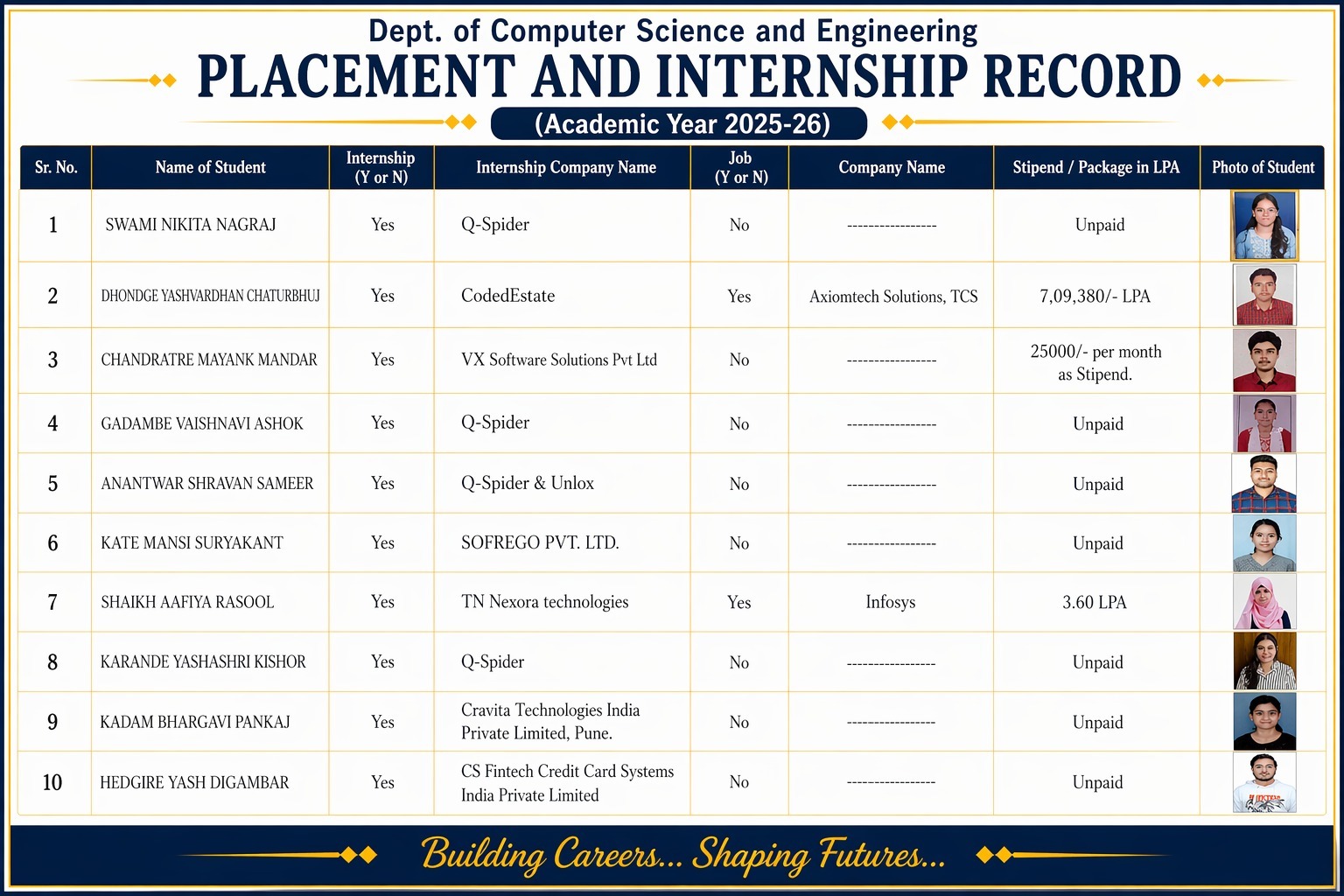 Dept. of Computer Science and Engineering

PLACEMENT AND INTERNSHIP RECORD

(Academic Year 2025-26)

| Sr. No. | Name of Student | Internship (Y or N) | Internship Company Name | Job (Y or N) | Company Name | Stipend / Package in LPA | Photo of Student |
|---|---|---|---|---|---|---|---|
| 1 | SWAMI NIKITA NAGRAJ | Yes | Q-Spider | No | ---------------- | Unpaid | |
| 2 | DHONDGE YASHVARDHAN CHATURBHUJ | Yes | CodedEstate | Yes | Axiomtech Solutions, TCS | 7,09,380/- LPA | |
| 3 | CHANDRATRE MAYANK MANDAR | Yes | VX Software Solutions Pvt Ltd | No | ---------------- | 25000/- per month as Stipend. | |
| 4 | GADAMBE VAISHNAVI ASHOK | Yes | Q-Spider | No | ---------------- | Unpaid | |
| 5 | ANANTWAR SHRAVAN SAMEER | Yes | Q-Spider & Unlox | No | ---------------- | Unpaid | |
| 6 | KATE MANSI SURYAKANT | Yes | SOFREGO PVT. LTD. | No | ---------------- | Unpaid | |
| 7 | SHAIKH AAFIYA RASOOL | Yes | TN Nexora technologies | Yes | Infosys | 3.60 LPA | |
| 8 | KARANDE YASHASHRI KISHOR | Yes | Q-Spider | No | ---------------- | Unpaid | |
| 9 | KADAM BHARGAVI PANKAJ | Yes | Cravita Technologies India Private Limited, Pune. | No | ---------------- | Unpaid | |
| 10 | HEDGIRE YASH DIGAMBAR | Yes | CS Fintech Credit Card Systems India Private Limited | No | ---------------- | Unpaid | |

Building Careers... Shaping Futures...